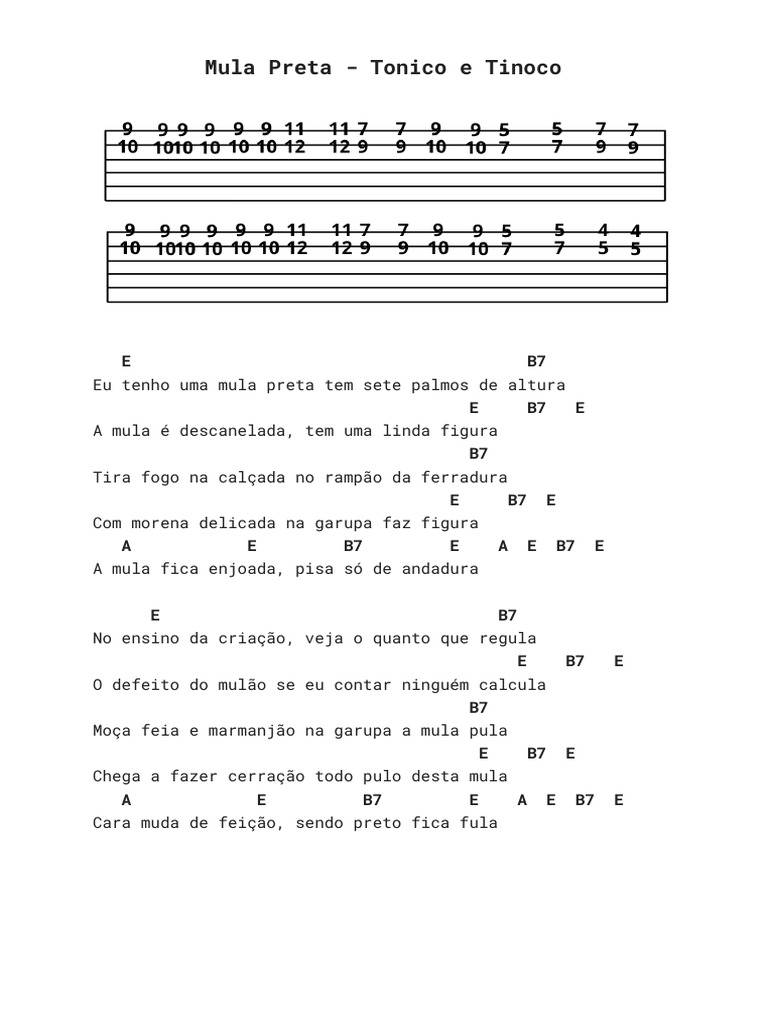 Mula Preta - Tonico e Tinoco

9 9 9 9 9 9 11 11 7 7 9 9 5 5 7 7
10 10 10 10 10 10 12 12 9 9 10 10 7 7 9 9

9 9 9 9 9 9 11 11 7 7 9 9 5 5 4 4
10 10 10 10 10 10 12 12 9 9 10 10 7 7 5 5

E B7
Eu tenho uma mula preta tem sete palmos de altura
E B7 E
A mula é descanelada, tem uma linda figura
B7
Tira fogo na calçada no rampão da ferradura
E B7 E
Com morena delicada na garupa faz figura
A E B7 E A E B7 E
A mula fica enjoada, pisa só de andadura

E B7
No ensino da criação, veja o quanto que regula
E B7 E
O defeito do mulão se eu contar ninguém calcula
B7
Moça feia e marmanjão na garupa a mula pula
E B7 E
Chega a fazer cerração todo pulo desta mula
A E B7 E A E B7 E
Cara muda de feição, sendo preto fica fula